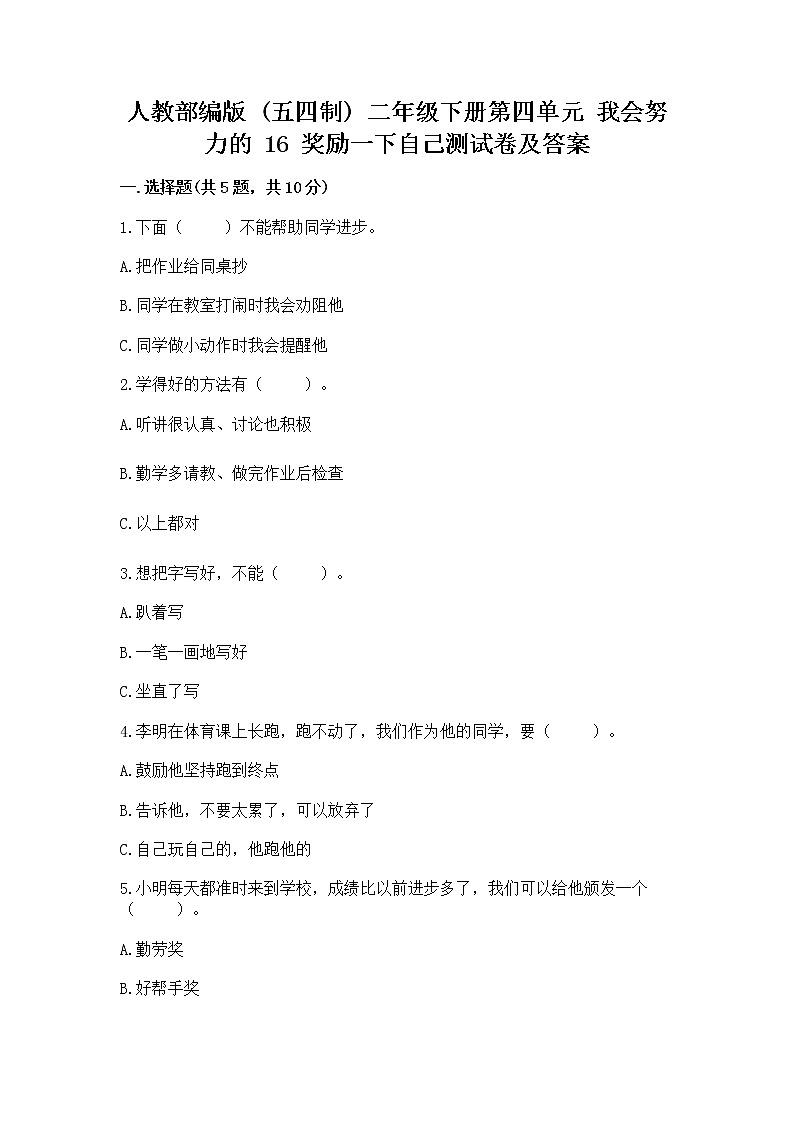 人教部编版（五四制）二年级下册第四单元 我会努力的 16 奖励一下自己测试卷及答案

一.选择题(共5题，共10分)

1.下面（　　）不能帮助同学进步。

A.把作业给同桌抄

B.同学在教室打闹时我会劝阻他

C.同学做小动作时我会提醒他

2.学得好的方法有（　　）。

A.听讲很认真、讨论也积极

B.勤学多请教、做完作业后检查

C.以上都对

3.想把字写好，不能（　　）。

A.趴着写

B.一笔一画地写好

C.坐直了写

4.李明在体育课上长跑，跑不动了，我们作为他的同学，要（　　）。

A.鼓励他坚持跑到终点

B.告诉他，不要太累了，可以放弃了

C.自己玩自己的，他跑他的

5.小明每天都准时来到学校，成绩比以前进步多了，我们可以给他颁发一个（　　）。

A.勤劳奖

B.好帮手奖